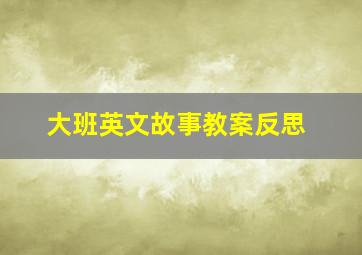 大班英文故事教案反思